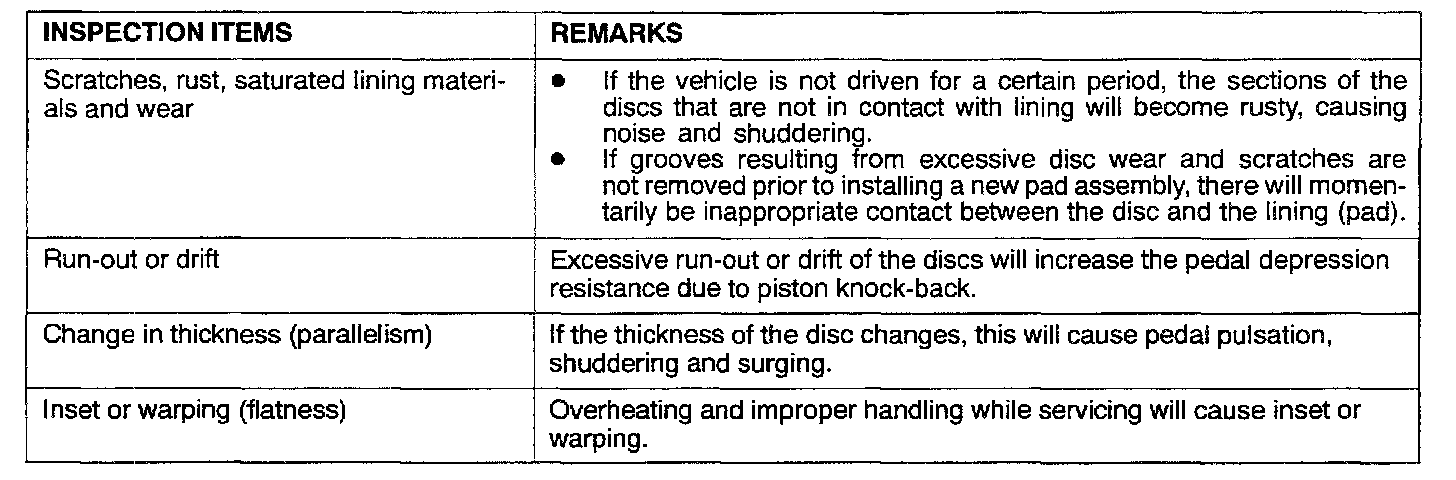 | INSPECTION ITEMS | REMARKS |
|---|---|
| Scratches, rust, saturated lining materials and wear | • If the vehicle is not driven for a certain period, the sections of the discs that are not in contact with lining will become rusty, causing noise and shuddering. • If grooves resulting from excessive disc wear and scratches are not removed prior to installing a new pad assembly, there will momentarily be inappropriate contact between the disc and the lining (pad). |
| Run-out or drift | Excessive run-out or drift of the discs will increase the pedal depression resistance due to piston knock-back. |
| Change in thickness (parallelism) | If the thickness of the disc changes, this will cause pedal pulsation, shuddering and surging. |
| Inset or warping (flatness) | Overheating and improper handling while servicing will cause inset or warping. |